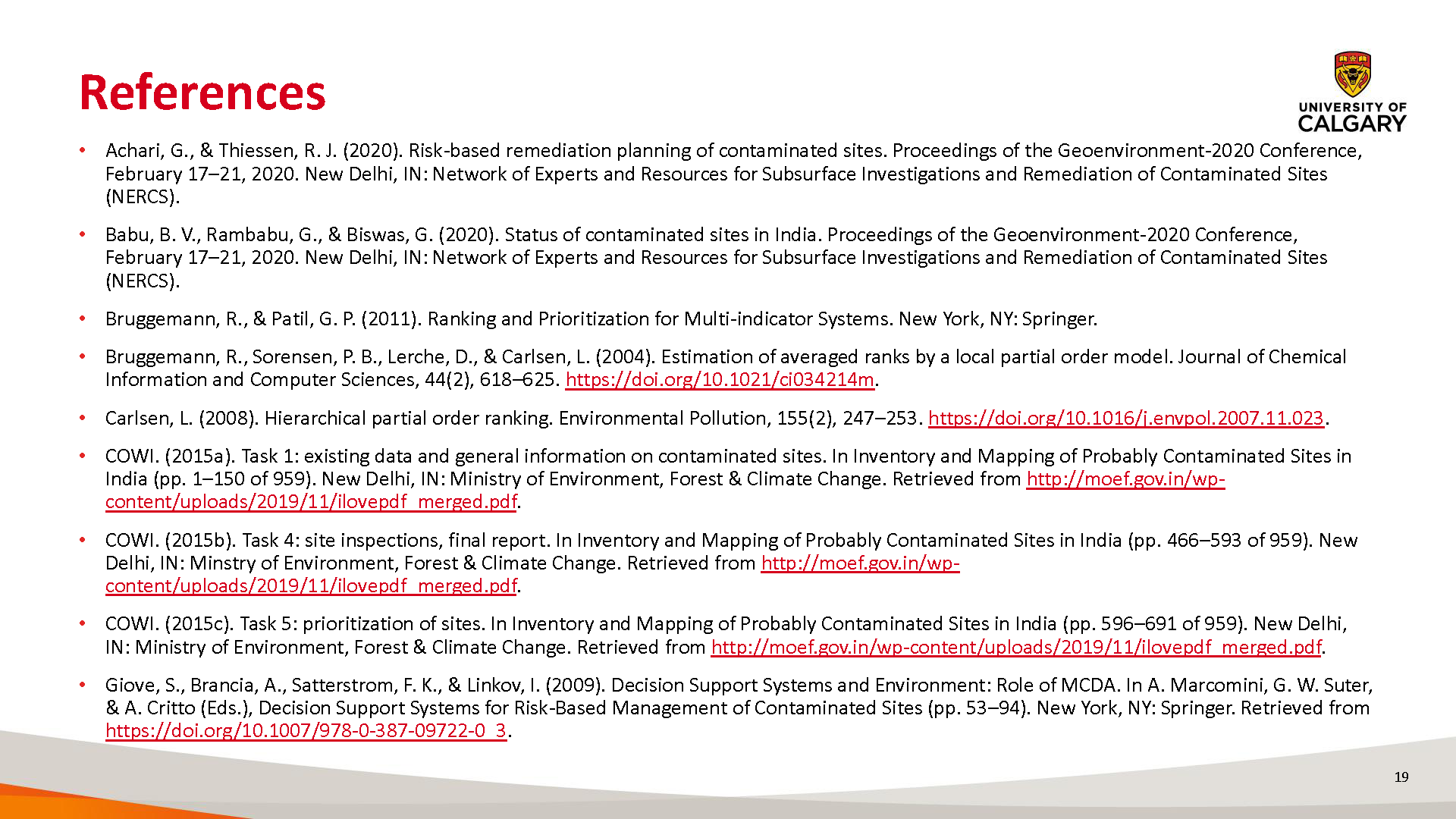 References

UNIVERSITY OF CALGARY

• Achari, G., & Thiessen, R. J. (2020). Risk-based remediation planning of contaminated sites. Proceedings of the Geoenvironment-2020 Conference, February 17–21, 2020. New Delhi, IN: Network of Experts and Resources for Subsurface Investigations and Remediation of Contaminated Sites (NERCS).

• Babu, B. V., Rambabu, G., & Biswas, G. (2020). Status of contaminated sites in India. Proceedings of the Geoenvironment-2020 Conference, February 17–21, 2020. New Delhi, IN: Network of Experts and Resources for Subsurface Investigations and Remediation of Contaminated Sites (NERCS).

• Bruggemann, R., & Patil, G. P. (2011). Ranking and Prioritization for Multi-indicator Systems. New York, NY: Springer.

• Bruggemann, R., Sorensen, P. B., Lerche, D., & Carlsen, L. (2004). Estimation of averaged ranks by a local partial order model. Journal of Chemical Information and Computer Sciences, 44(2), 618–625. https://doi.org/10.1021/ci034214m.

• Carlsen, L. (2008). Hierarchical partial order ranking. Environmental Pollution, 155(2), 247–253. https://doi.org/10.1016/j.envpol.2007.11.023.

• COWI. (2015a). Task 1: existing data and general information on contaminated sites. In Inventory and Mapping of Probably Contaminated Sites in India (pp. 1–150 of 959). New Delhi, IN: Ministry of Environment, Forest & Climate Change. Retrieved from http://moef.gov.in/wp-content/uploads/2019/11/ilovepdf_merged.pdf.

• COWI. (2015b). Task 4: site inspections, final report. In Inventory and Mapping of Probably Contaminated Sites in India (pp. 466–593 of 959). New Delhi, IN: Minstry of Environment, Forest & Climate Change. Retrieved from http://moef.gov.in/wp-content/uploads/2019/11/ilovepdf_merged.pdf.

• COWI. (2015c). Task 5: prioritization of sites. In Inventory and Mapping of Probably Contaminated Sites in India (pp. 596–691 of 959). New Delhi, IN: Ministry of Environment, Forest & Climate Change. Retrieved from http://moef.gov.in/wp-content/uploads/2019/11/ilovepdf_merged.pdf.

• Giove, S., Brancia, A., Satterstrom, F. K., & Linkov, I. (2009). Decision Support Systems and Environment: Role of MCDA. In A. Marcomini, G. W. Suter, & A. Critto (Eds.), Decision Support Systems for Risk-Based Management of Contaminated Sites (pp. 53–94). New York, NY: Springer. Retrieved from https://doi.org/10.1007/978-0-387-09722-0_3.

19